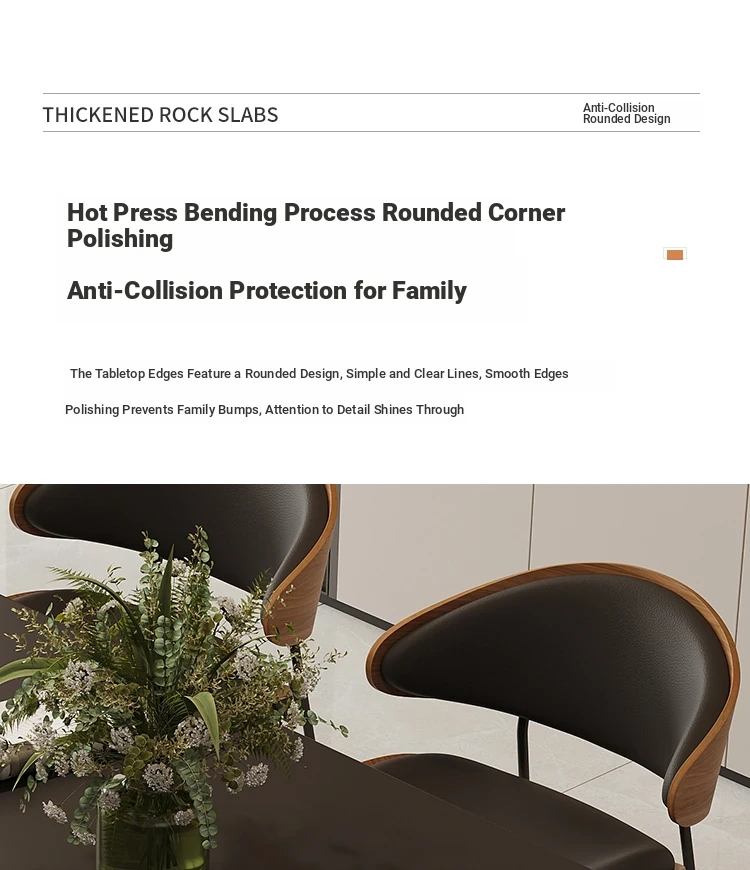 THICKENED ROCK SLABS

Anti-Collision Rounded Design

Hot Press Bending Process Rounded Corner Polishing

Anti-Collision Protection for Family

The Tabletop Edges Feature a Rounded Design, Simple and Clear Lines, Smooth Edges

Polishing Prevents Family Bumps, Attention to Detail Shines Through